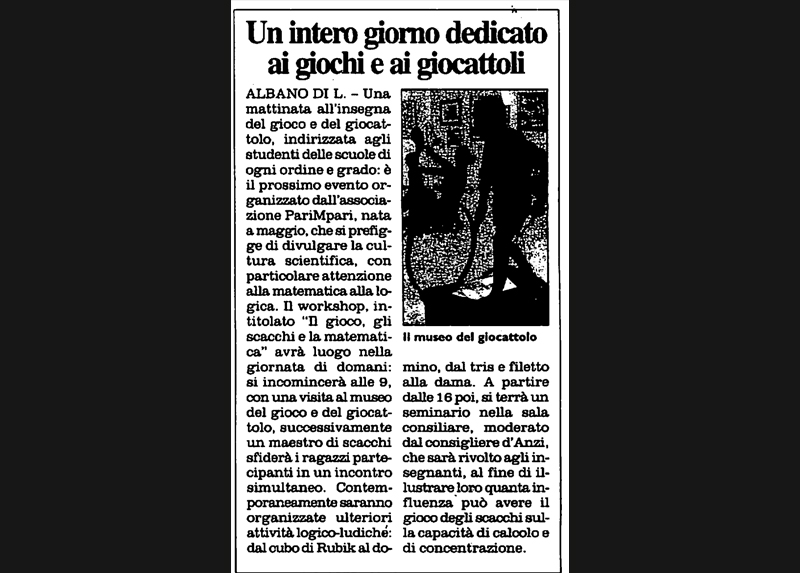 Un intero giorno dedicato ai giochi e ai giocattoli

ALBANO DI L. – Una mattinata all'insegna del gioco e del giocattolo, indirizzata agli studenti delle scuole di ogni ordine e grado: è il prossimo evento organizzato dall'associazione PariMpari, nata a maggio, che si prefigge di divulgare la cultura scientifica, con particolare attenzione alla matematica alla logica. Il workshop, intitolato "Il gioco, gli scacchi e la matematica" avrà luogo nella giornata di domani: si incomincerà alle 9, con una visita al museo del gioco e del giocattolo, successivamente un maestro di scacchi sfiderà i ragazzi partecipanti in un incontro simultaneo. Contemporaneamente saranno organizzate ulteriori attività logico-ludiche: dal cubo di Rubik al domino, dal tris e filetto alla dama. A partire dalle 16 poi, si terrà un seminario nella sala consiliare, moderato dal consigliere d'Anzi, che sarà rivolto agli insegnanti, al fine di illustrare loro quanta influenza può avere il gioco degli scacchi sulla capacità di calcolo e di concentrazione.

Il museo del giocattolo